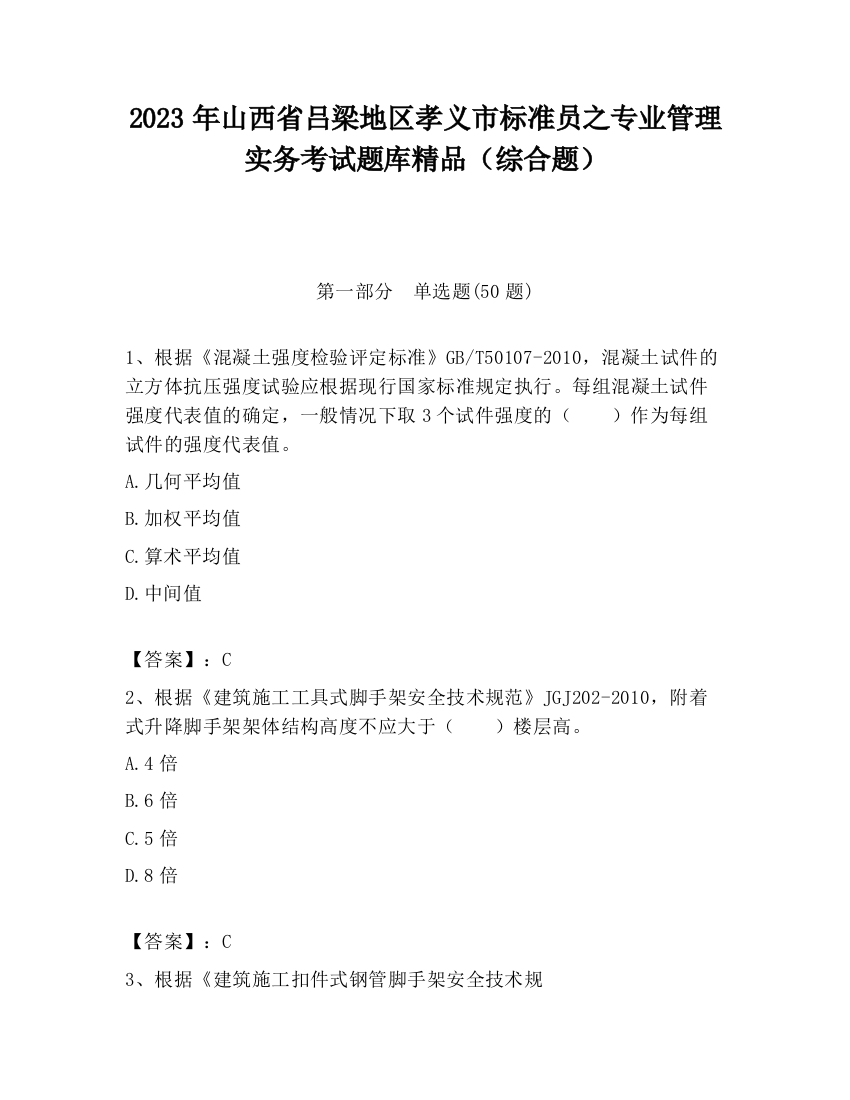 2023 年山西省吕梁地区孝义市标准员之专业管理实务考试题库精品（综合题）

第一部分　单选题(50 题)

1、根据《混凝土强度检验评定标准》GB/T50107-2010，混凝土试件的立方体抗压强度试验应根据现行国家标准规定执行。每组混凝土试件强度代表值的确定，一般情况下取 3 个试件强度的（　　）作为每组试件的强度代表值。

A.几何平均值

B.加权平均值

C.算术平均值

D.中间值

【答案】：C

2、根据《建筑施工工具式脚手架安全技术规范》JGJ202-2010，附着式升降脚手架架体结构高度不应大于（　　）楼层高。

A.4 倍

B.6 倍

C.5 倍

D.8 倍

【答案】：C

3、根据《建筑施工扣件式钢管脚手架安全技术规